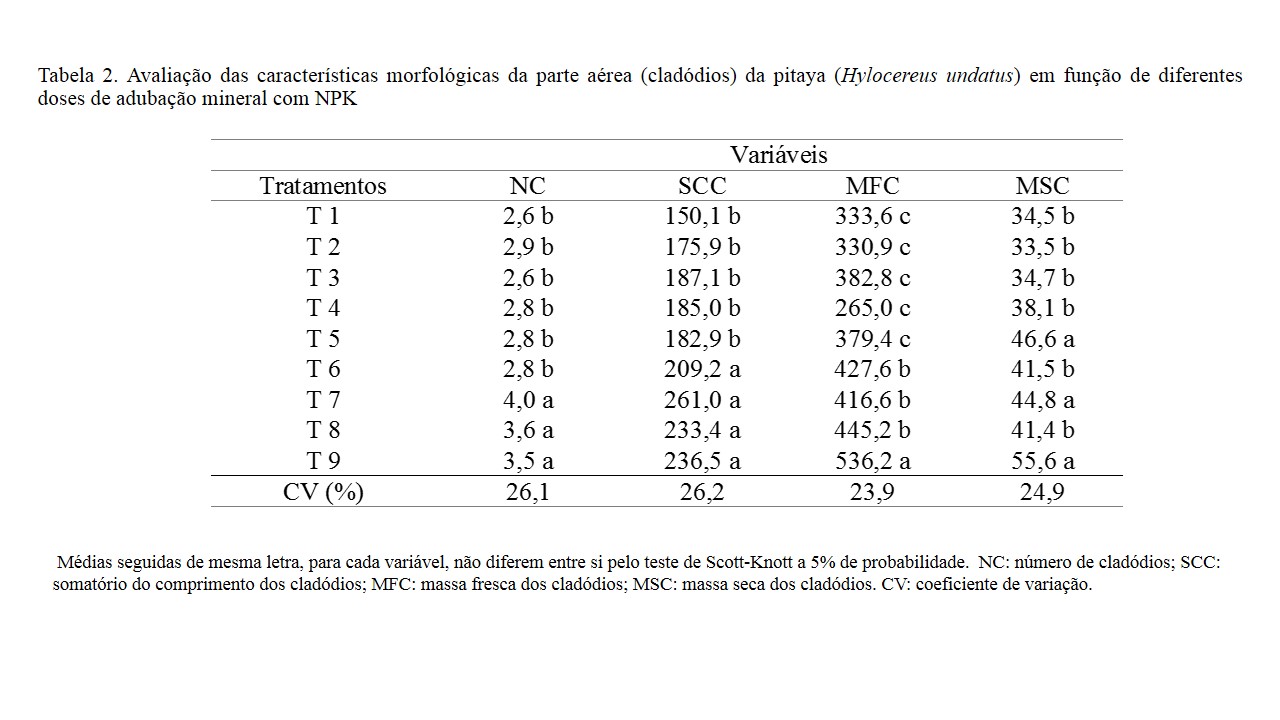 Tabela 2. Avaliação das características morfológicas da parte aérea (cladódios) da pitaya (Hylocereus undatus) em função de diferentes doses de adubação mineral com NPK

| | Variáveis | | | |
|---|---|---|---|---|
| Tratamentos | NC | SCC | MFC | MSC |
| T 1 | 2,6 b | 150,1 b | 333,6 c | 34,5 b |
| T 2 | 2,9 b | 175,9 b | 330,9 c | 33,5 b |
| T 3 | 2,6 b | 187,1 b | 382,8 c | 34,7 b |
| T 4 | 2,8 b | 185,0 b | 265,0 c | 38,1 b |
| T 5 | 2,8 b | 182,9 b | 379,4 c | 46,6 a |
| T 6 | 2,8 b | 209,2 a | 427,6 b | 41,5 b |
| T 7 | 4,0 a | 261,0 a | 416,6 b | 44,8 a |
| T 8 | 3,6 a | 233,4 a | 445,2 b | 41,4 b |
| T 9 | 3,5 a | 236,5 a | 536,2 a | 55,6 a |
| CV (%) | 26,1 | 26,2 | 23,9 | 24,9 |

Médias seguidas de mesma letra, para cada variável, não diferem entre si pelo teste de Scott-Knott a 5% de probabilidade. NC: número de cladódios; SCC: somatório do comprimento dos cladódios; MFC: massa fresca dos cladódios; MSC: massa seca dos cladódios. CV: coeficiente de variação.